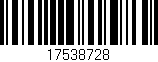 17538728